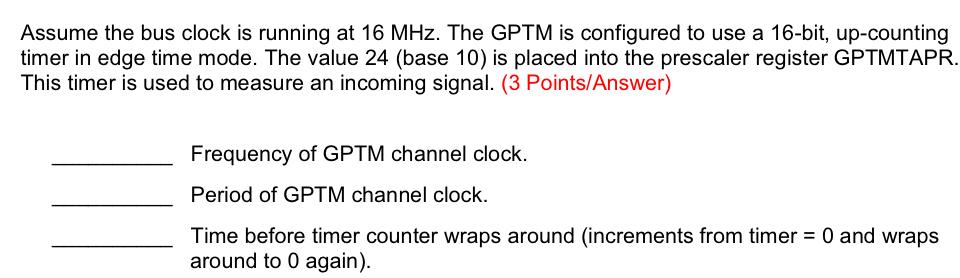 Assume the bus clock is running at 16 MHz. The GPTM is configured to use a 16-bit, up-counting timer in edge time mode. The value 24 (base 10) is placed into the prescaler register GPTMTAPR. This timer is used to measure an incoming signal. (3 Points/Answer)

__________ Frequency of GPTM channel clock.

__________ Period of GPTM channel clock.

__________ Time before timer counter wraps around (increments from timer = 0 and wraps around to 0 again).